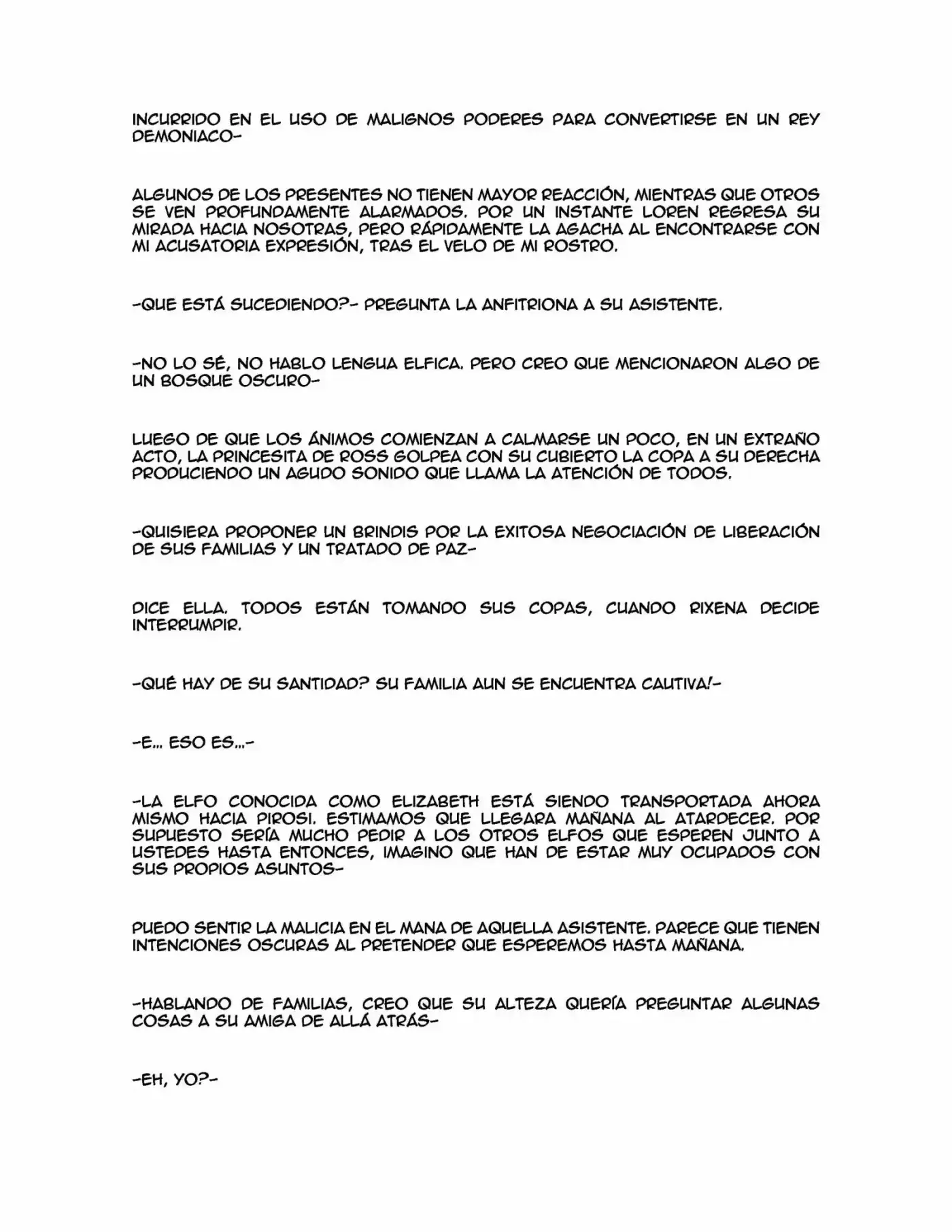 INCURRIDO EN EL USO DE MALIGNOS PODERES PARA CONVERTIRSE EN UN REY DEMONIACO-

ALGUNOS DE LOS PRESENTES NO TIENEN MAYOR REACCIÓN, MIENTRAS QUE OTROS SE VEN PROFUNDAMENTE ALARMADOS. POR UN INSTANTE LOREN REGRESA SU MIRADA HACIA NOSOTRAS, PERO RÁPIDAMENTE LA AGACHA AL ENCONTRARSE CON MI ACUSATORIA EXPRESIÓN, TRAS EL VELO DE MI ROSTRO.

-QUE ESTÁ SUCEDIENDO?- PREGUNTA LA ANFITRIONA A SU ASISTENTE.

-NO LO SÉ, NO HABLO LENGUA ELFICA. PERO CREO QUE MENCIONARON ALGO DE UN BOSQUE OSCURO-

LUEGO DE QUE LOS ÁNIMOS COMIENZAN A CALMARSE UN POCO, EN UN EXTRAÑO ACTO, LA PRINCESITA DE ROSS GOLPEA CON SU CUBIERTO LA COPA A SU DERECHA PRODUCIENDO UN AGUDO SONIDO QUE LLAMA LA ATENCIÓN DE TODOS.

-QUISIERA PROPONER UN BRINDIS POR LA EXITOSA NEGOCIACIÓN DE LIBERACIÓN DE SUS FAMILIAS Y UN TRATADO DE PAZ-

DICE ELLA. TODOS ESTÁN TOMANDO SUS COPAS, CUANDO RIXENA DECIDE INTERRUMPIR.

-QUÉ HAY DE SU SANTIDAD? SU FAMILIA AUN SE ENCUENTRA CAUTIVA!-

-E... ESO ES...-

-LA ELFO CONOCIDA COMO ELIZABETH ESTÁ SIENDO TRANSPORTADA AHORA MISMO HACIA PIROSI. ESTIMAMOS QUE LLEGARA MAÑANA AL ATARDECER. POR SUPUESTO SERÍA MUCHO PEDIR A LOS OTROS ELFOS QUE ESPEREN JUNTO A USTEDES HASTA ENTONCES, IMAGINO QUE HAN DE ESTAR MUY OCUPADOS CON SUS PROPIOS ASUNTOS-

PUEDO SENTIR LA MALICIA EN EL MANA DE AQUELLA ASISTENTE. PARECE QUE TIENEN INTENCIONES OSCURAS AL PRETENDER QUE ESPEREMOS HASTA MAÑANA.

-HABLANDO DE FAMILIAS, CREO QUE SU ALTEZA QUERÍA PREGUNTAR ALGUNAS COSAS A SU AMIGA DE ALLÁ ATRÁS-

-EH, YO?-